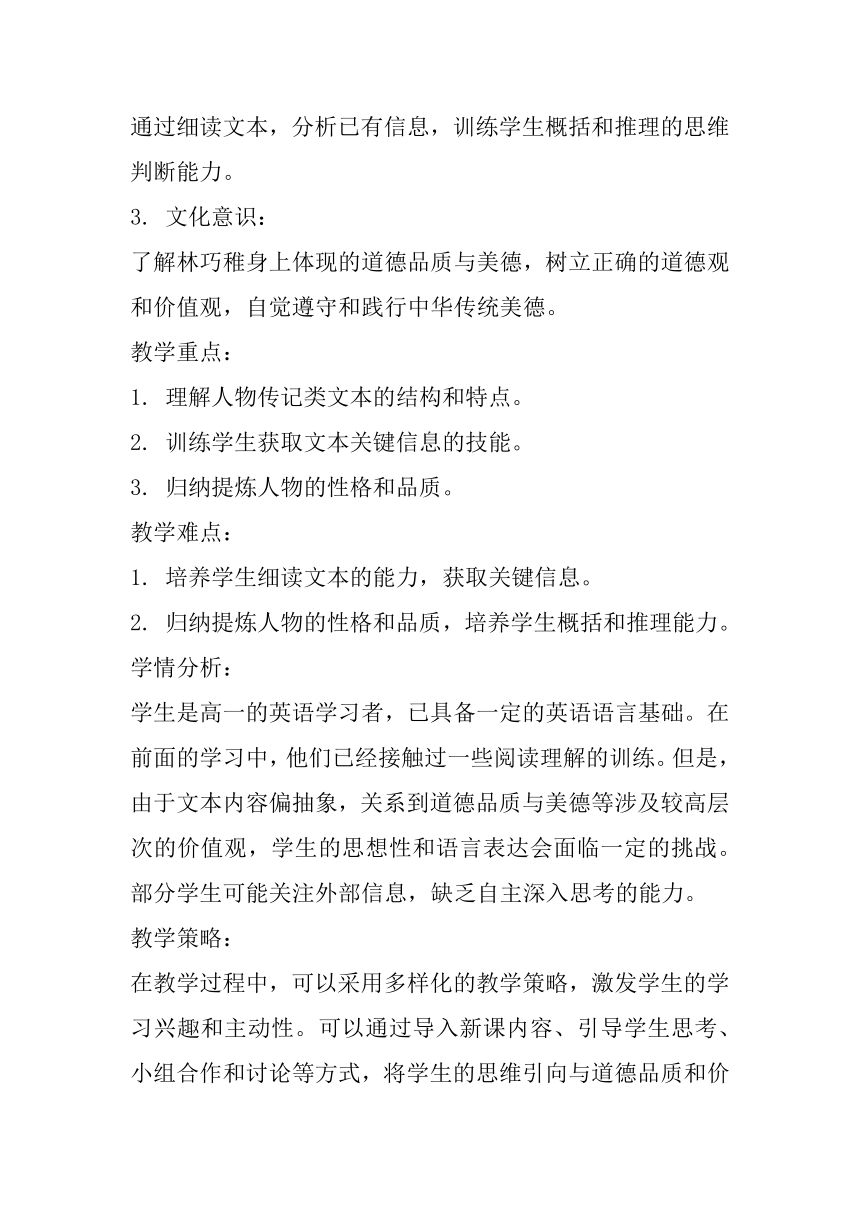 通过细读文本，分析已有信息，训练学生概括和推理的思维判断能力。

3. 文化意识：

了解林巧稚身上体现的道德品质与美德，树立正确的道德观和价值观，自觉遵守和践行中华传统美德。

教学重点：

1. 理解人物传记类文本的结构和特点。

2. 训练学生获取文本关键信息的技能。

3. 归纳提炼人物的性格和品质。

教学难点：

1. 培养学生细读文本的能力，获取关键信息。

2. 归纳提炼人物的性格和品质，培养学生概括和推理能力。

学情分析：

学生是高一的英语学习者，已具备一定的英语语言基础。在前面的学习中，他们已经接触过一些阅读理解的训练。但是，由于文本内容偏抽象，关系到道德品质与美德等涉及较高层次的价值观，学生的思想性和语言表达会面临一定的挑战。部分学生可能关注外部信息，缺乏自主深入思考的能力。

教学策略：

在教学过程中，可以采用多样化的教学策略，激发学生的学习兴趣和主动性。可以通过导入新课内容、引导学生思考、小组合作和讨论等方式，将学生的思维引向与道德品质和价